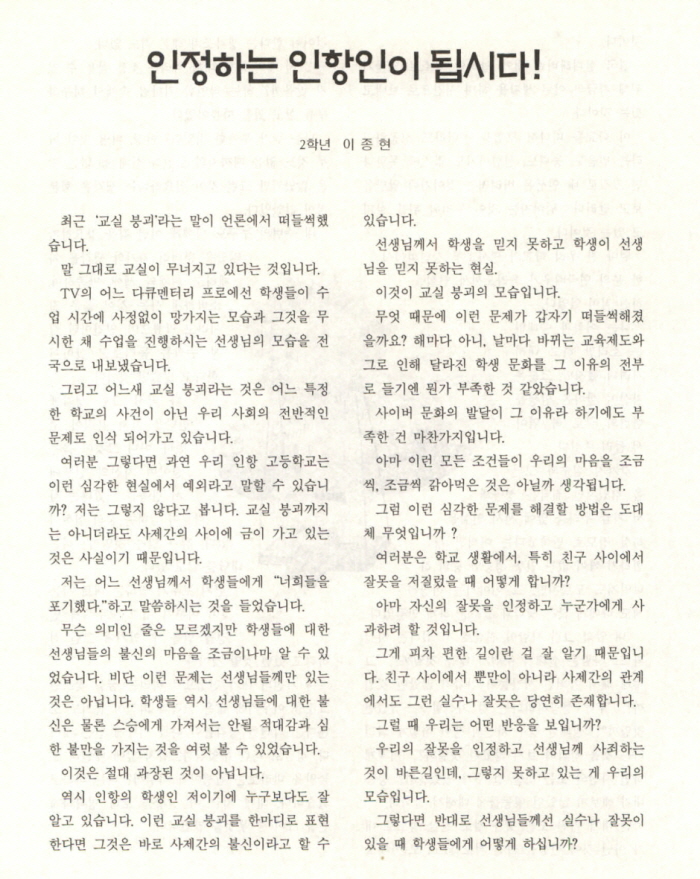 인정하는 인항인이 됩시다!

2학년 이 종 현

최근 '교실 붕괴'라는 말이 언론에서 떠들썩했습니다.

말 그대로 교실이 무너지고 있다는 것입니다.

TV의 어느 다큐멘터리 프로에선 학생들이 수업 시간에 사정없이 망가지는 모습과 그것을 무시한 채 수업을 진행하시는 선생님의 모습을 전국으로 내보냈습니다.

그리고 어느새 교실 붕괴라는 것은 어느 특정한 학교의 사건이 아닌 우리 사회의 전반적인 문제로 인식 되어가고 있습니다.

여러분 그렇다면 과연 우리 인항 고등학교는 이런 심각한 현실에서 예외라고 말할 수 있습니까? 저는 그렇지 않다고 봅니다. 교실 붕괴까지는 아니더라도 사제간의 사이에 금이 가고 있는 것은 사실이기 때문입니다.

저는 어느 선생님께서 학생들에게 "너희들을 포기했다."하고 말씀하시는 것을 들었습니다.

무슨 의미인 줄은 모르겠지만 학생들에 대한 선생님들의 불신의 마음을 조금이나마 알 수 있었습니다. 비단 이런 문제는 선생님들께만 있는 것은 아닙니다. 학생들 역시 선생님들에 대한 불신은 물론 스승에게 가져서는 안될 적대감과 심한 불만을 가지는 것을 여럿 볼 수 있었습니다.

이것은 절대 과장된 것이 아닙니다.

역시 인항의 학생인 저이기에 누구보다도 잘 알고 있습니다. 이런 교실 붕괴를 한마디로 표현한다면 그것은 바로 사제간의 불신이라고 할 수 있습니다.

선생님께서 학생을 믿지 못하고 학생이 선생님을 믿지 못하는 현실.

이것이 교실 붕괴의 모습입니다.

무엇 때문에 이런 문제가 갑자기 떠들썩해졌을까요? 해마다 아니, 날마다 바뀌는 교육제도와 그로 인해 달라진 학생 문화를 그 이유의 전부로 들기엔 뭔가 부족한 것 같았습니다.

사이버 문화의 발달이 그 이유라 하기에도 부족한 건 마찬가지입니다.

아마 이런 모든 조건들이 우리의 마음을 조금씩, 조금씩 갉아먹은 것은 아닐까 생각됩니다.

그럼 이런 심각한 문제를 해결할 방법은 도대체 무엇입니까 ?

여러분은 학교 생활에서, 특히 친구 사이에서 잘못을 저질렀을 때 어떻게 합니까?

아마 자신의 잘못을 인정하고 누군가에게 사과하려 할 것입니다.

그게 피차 편한 길이란 걸 잘 알기 때문입니다. 친구 사이에서 뿐만이 아니라 사제간의 관계에서도 그런 실수나 잘못은 당연히 존재합니다.

그럴 때 우리는 어떤 반응을 보입니까?

우리의 잘못을 인정하고 선생님께 사죄하는 것이 바른길인데, 그렇지 못하고 있는 게 우리의 모습입니다.

그렇다면 반대로 선생님들께선 실수나 잘못이 있을 때 학생들에게 어떻게 하십니까?